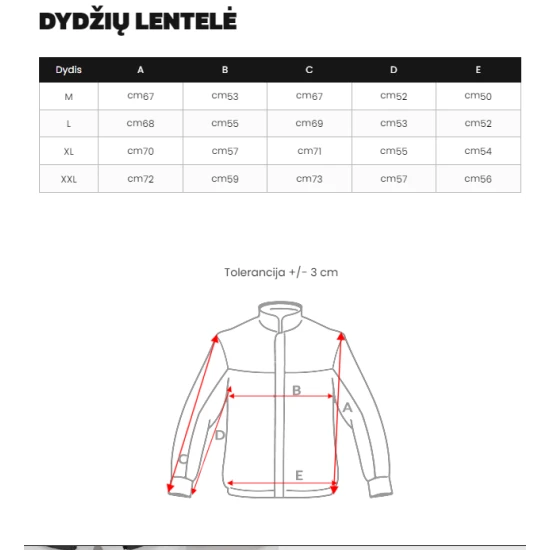 DYDŽIŲ LENTELĖ

| Dydis | A | B | C | D | E |
|---|---|---|---|---|---|
| M | cm67 | cm53 | cm67 | cm52 | cm50 |
| L | cm68 | cm55 | cm69 | cm53 | cm52 |
| XL | cm70 | cm57 | cm71 | cm55 | cm54 |
| XXL | cm72 | cm59 | cm73 | cm57 | cm56 |

Tolerancija +/- 3 cm

B
A
D
C
E